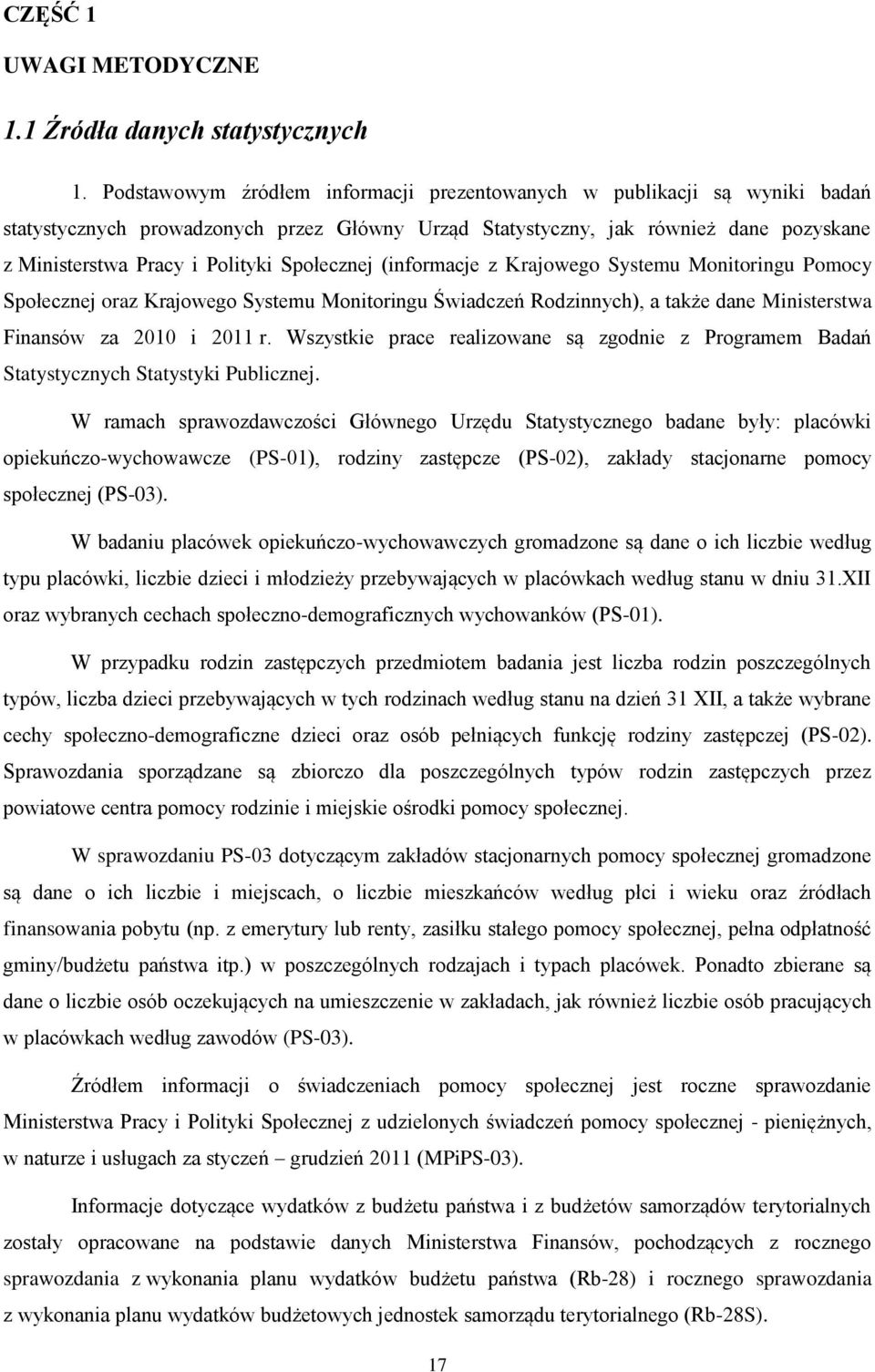 CZĘŚĆ 1

UWAGI METODYCZNE

1.1 Źródła danych statystycznych

1. Podstawowym źródłem informacji prezentowanych w publikacji są wyniki badań statystycznych prowadzonych przez Główny Urząd Statystyczny, jak również dane pozyskane z Ministerstwa Pracy i Polityki Społecznej (informacje z Krajowego Systemu Monitoringu Pomocy Społecznej oraz Krajowego Systemu Monitoringu Świadczeń Rodzinnych), a także dane Ministerstwa Finansów za 2010 i 2011 r. Wszystkie prace realizowane są zgodnie z Programem Badań Statystycznych Statystyki Publicznej.

W ramach sprawozdawczości Głównego Urzędu Statystycznego badane były: placówki opiekuńczo-wychowawcze (PS-01), rodziny zastępcze (PS-02), zakłady stacjonarne pomocy społecznej (PS-03).

W badaniu placówek opiekuńczo-wychowawczych gromadzone są dane o ich liczbie według typu placówki, liczbie dzieci i młodzieży przebywających w placówkach według stanu w dniu 31.XII oraz wybranych cechach społeczno-demograficznych wychowanków (PS-01).

W przypadku rodzin zastępczych przedmiotem badania jest liczba rodzin poszczególnych typów, liczba dzieci przebywających w tych rodzinach według stanu na dzień 31 XII, a także wybrane cechy społeczno-demograficzne dzieci oraz osób pełniących funkcję rodziny zastępczej (PS-02). Sprawozdania sporządzane są zbiorczo dla poszczególnych typów rodzin zastępczych przez powiatowe centra pomocy rodzinie i miejskie ośrodki pomocy społecznej.

W sprawozdaniu PS-03 dotyczącym zakładów stacjonarnych pomocy społecznej gromadzone są dane o ich liczbie i miejscach, o liczbie mieszkańców według płci i wieku oraz źródłach finansowania pobytu (np. z emerytury lub renty, zasiłku stałego pomocy społecznej, pełna odpłatność gminy/budżetu państwa itp.) w poszczególnych rodzajach i typach placówek. Ponadto zbierane są dane o liczbie osób oczekujących na umieszczenie w zakładach, jak również liczbie osób pracujących w placówkach według zawodów (PS-03).

Źródłem informacji o świadczeniach pomocy społecznej jest roczne sprawozdanie Ministerstwa Pracy i Polityki Społecznej z udzielonych świadczeń pomocy społecznej - pieniężnych, w naturze i usługach za styczeń – grudzień 2011 (MPiPS-03).

Informacje dotyczące wydatków z budżetu państwa i z budżetów samorządów terytorialnych zostały opracowane na podstawie danych Ministerstwa Finansów, pochodzących z rocznego sprawozdania z wykonania planu wydatków budżetu państwa (Rb-28) i rocznego sprawozdania z wykonania planu wydatków budżetowych jednostek samorządu terytorialnego (Rb-28S).

17